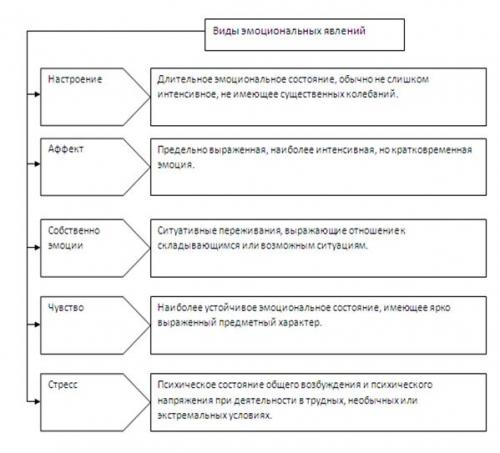 Виды эмоциональных явлений

Настроение

Длительное эмоциональное состояние, обычно не слишком интенсивное, не имеющее существенных колебаний.

Аффект

Предельно выраженная, наиболее интенсивная, но кратковременная эмоция.

Собственно эмоции

Ситуативные переживания, выражающие отношение к складывающимся или возможным ситуациям.

Чувство

Наиболее устойчивое эмоциональное состояние, имеющее ярко выраженный предметный характер.

Стресс

Психическое состояние общего возбуждения и психического напряжения при деятельности в трудных, необычных или экстремальных условиях.